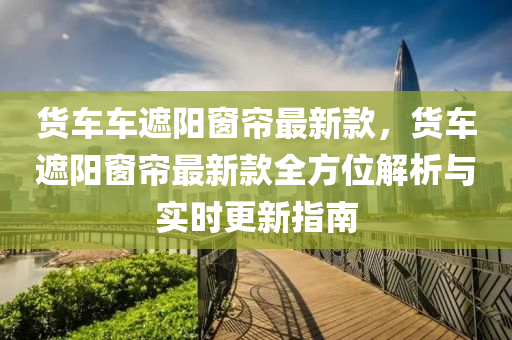 货车车遮阳窗帘最新款，货车遮阳窗帘最新款全方位解析与实时更新指南